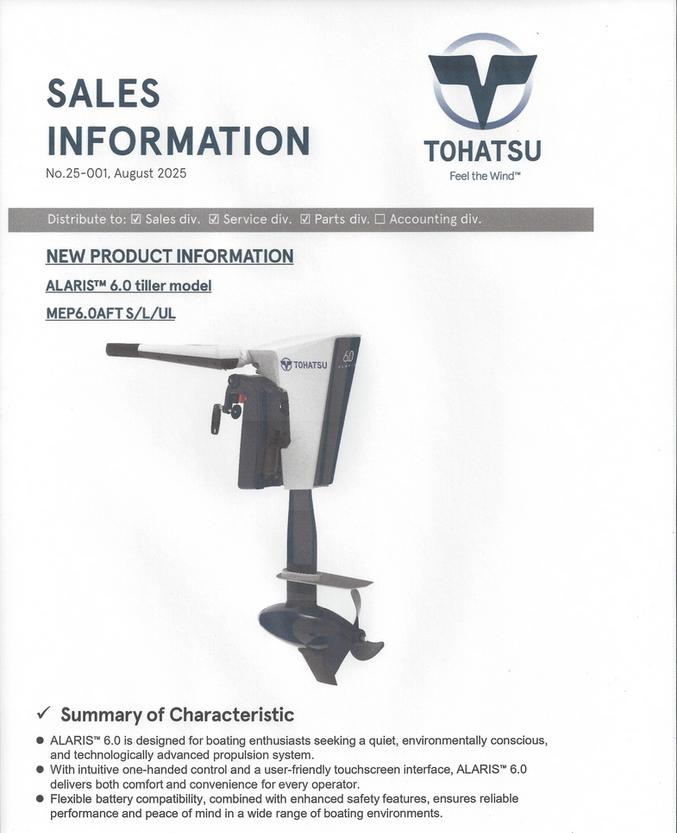 SALES INFORMATION

No.25-001, August 2025

TOHATSU

Feel the Wind™

Distribute to: ☑ Sales div. ☑ Service div. ☑ Parts div. ☐ Accounting div.

NEW PRODUCT INFORMATION

ALARIS™ 6.0 tiller model

MEP6.0AFT S/L/UL

TOHATSU

6.0

✓ Summary of Characteristic

• ALARIS™ 6.0 is designed for boating enthusiasts seeking a quiet, environmentally conscious, and technologically advanced propulsion system.
• With intuitive one-handed control and a user-friendly touchscreen interface, ALARIS™ 6.0 delivers both comfort and convenience for every operator.
• Flexible battery compatibility, combined with enhanced safety features, ensures reliable performance and peace of mind in a wide range of boating environments.